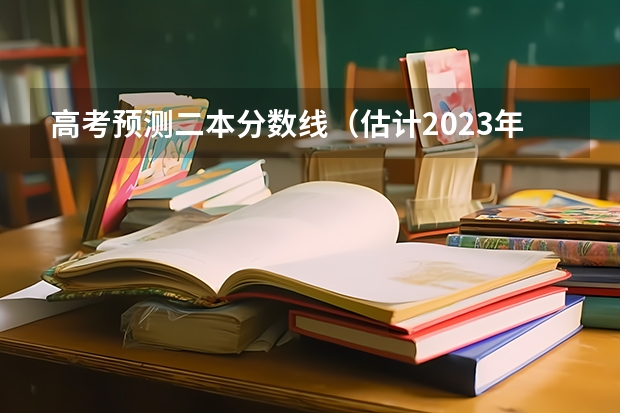 高考预测二本分数线（估计2023年